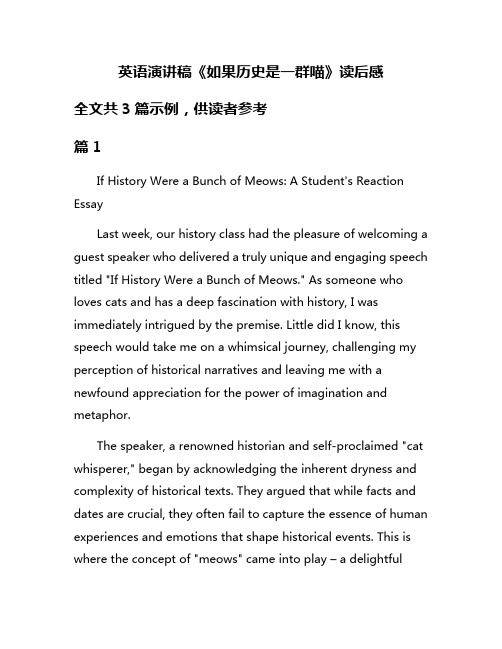 英语演讲稿《如果历史是一群喵》读后感

全文共 3 篇示例，供读者参考

篇 1

If History Were a Bunch of Meows: A Student's Reaction Essay

Last week, our history class had the pleasure of welcoming a guest speaker who delivered a truly unique and engaging speech titled "If History Were a Bunch of Meows." As someone who loves cats and has a deep fascination with history, I was immediately intrigued by the premise. Little did I know, this speech would take me on a whimsical journey, challenging my perception of historical narratives and leaving me with a newfound appreciation for the power of imagination and metaphor.

The speaker, a renowned historian and self-proclaimed "cat whisperer," began by acknowledging the inherent dryness and complexity of historical texts. They argued that while facts and dates are crucial, they often fail to capture the essence of human experiences and emotions that shape historical events. This is where the concept of "meows" came into play – a delightful